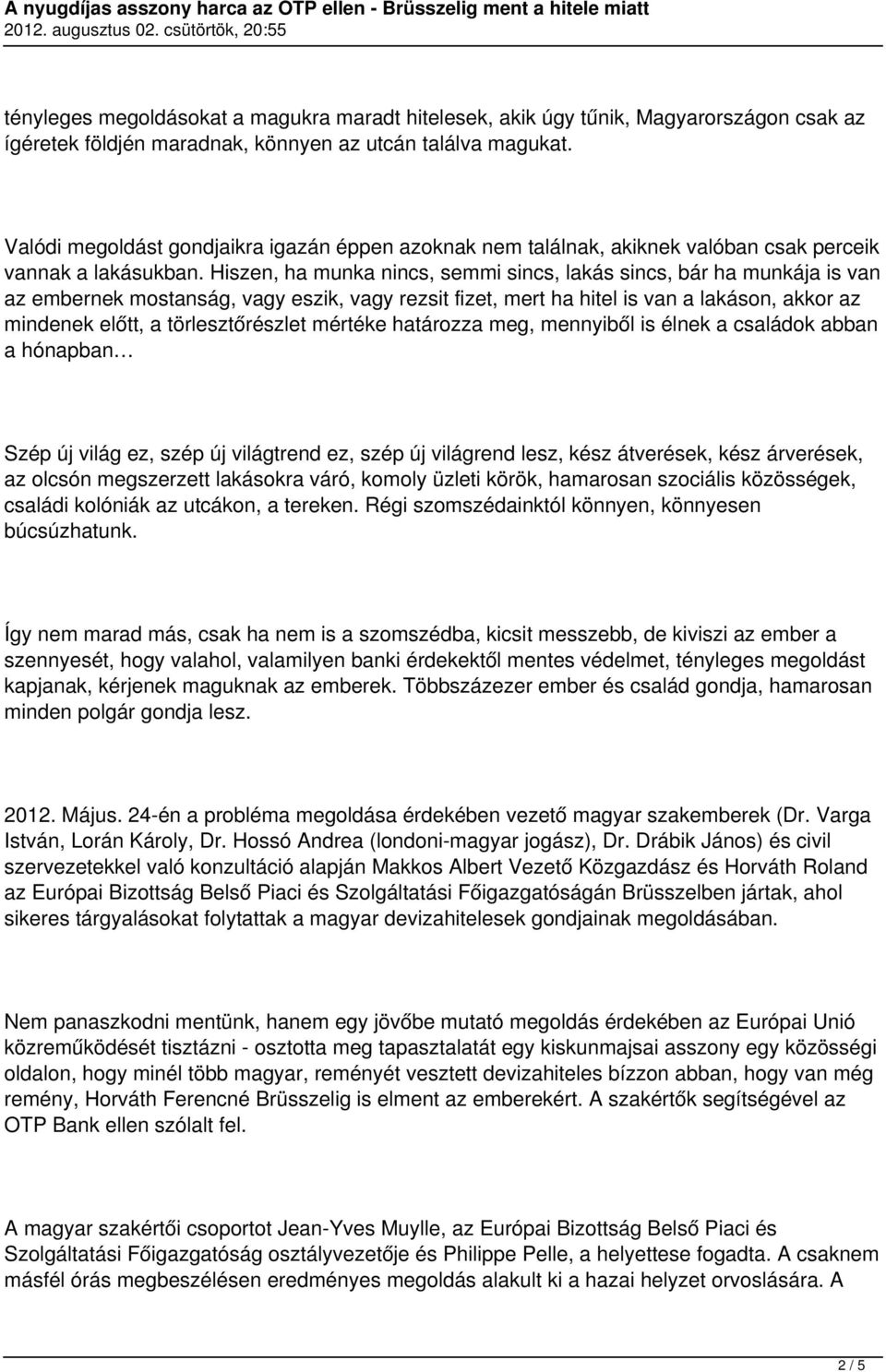 A nyugdíjas asszony harca az OTP ellen - Brüsszelig ment a hitele miatt
2012. augusztus 02. csütörtök, 20:55

tényleges megoldásokat a magukra maradt hitelesek, akik úgy tűnik, Magyarországon csak az ígéretek földjén maradnak, könnyen az utcán találva magukat.

Valódi megoldást gondjaikra igazán éppen azoknak nem találnak, akiknek valóban csak perceik vannak a lakásukban. Hiszen, ha munka nincs, semmi sincs, lakás sincs, bár ha munkája is van az embernek mostanság, vagy eszik, vagy rezsit fizet, mert ha hitel is van a lakáson, akkor az mindenek előtt, a törlesztőrészlet mértéke határozza meg, mennyiből is élnek a családok abban a hónapban…

Szép új világ ez, szép új világtrend ez, szép új világrend lesz, kész átverések, kész árverések, az olcsón megszerzett lakásokra váró, komoly üzleti körök, hamarosan szociális közösségek, családi kolóniák az utcákon, a tereken. Régi szomszédainktól könnyen, könnyesen búcsúzhatunk.

Így nem marad más, csak ha nem is a szomszédba, kicsit messzebb, de kiviszi az ember a szennyesét, hogy valahol, valamilyen banki érdekektől mentes védelmet, tényleges megoldást kapjanak, kérjenek maguknak az emberek. Többszázezer ember és család gondja, hamarosan minden polgár gondja lesz.

2012. Május. 24-én a probléma megoldása érdekében vezető magyar szakemberek (Dr. Varga István, Lorán Károly, Dr. Hossó Andrea (londoni-magyar jogász), Dr. Drábik János) és civil szervezetekkel való konzultáció alapján Makkos Albert Vezető Közgazdász és Horváth Roland az Európai Bizottság Belső Piaci és Szolgáltatási Főigazgatóságán Brüsszelben jártak, ahol sikeres tárgyalásokat folytattak a magyar devizahitelesek gondjainak megoldásában.

Nem panaszkodni mentünk, hanem egy jövőbe mutató megoldás érdekében az Európai Unió közreműködését tisztázni - osztotta meg tapasztalatát egy kiskunmajsai asszony egy közösségi oldalon, hogy minél több magyar, reményét vesztett devizahiteles bízzon abban, hogy van még remény, Horváth Ferencné Brüsszelig is elment az emberekért. A szakértők segítségével az OTP Bank ellen szólalt fel.

A magyar szakértői csoportot Jean-Yves Muylle, az Európai Bizottság Belső Piaci és Szolgáltatási Főigazgatóság osztályvezetője és Philippe Pelle, a helyettese fogadta. A csaknem másfél órás megbeszélésen eredményes megoldás alakult ki a hazai helyzet orvoslására. A

2 / 5